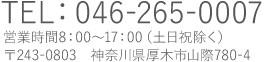 TEL：046-265-0007
営業時間8：00～17：00（土日祝除く）
〒243-0803　神奈川県厚木市山際780-4